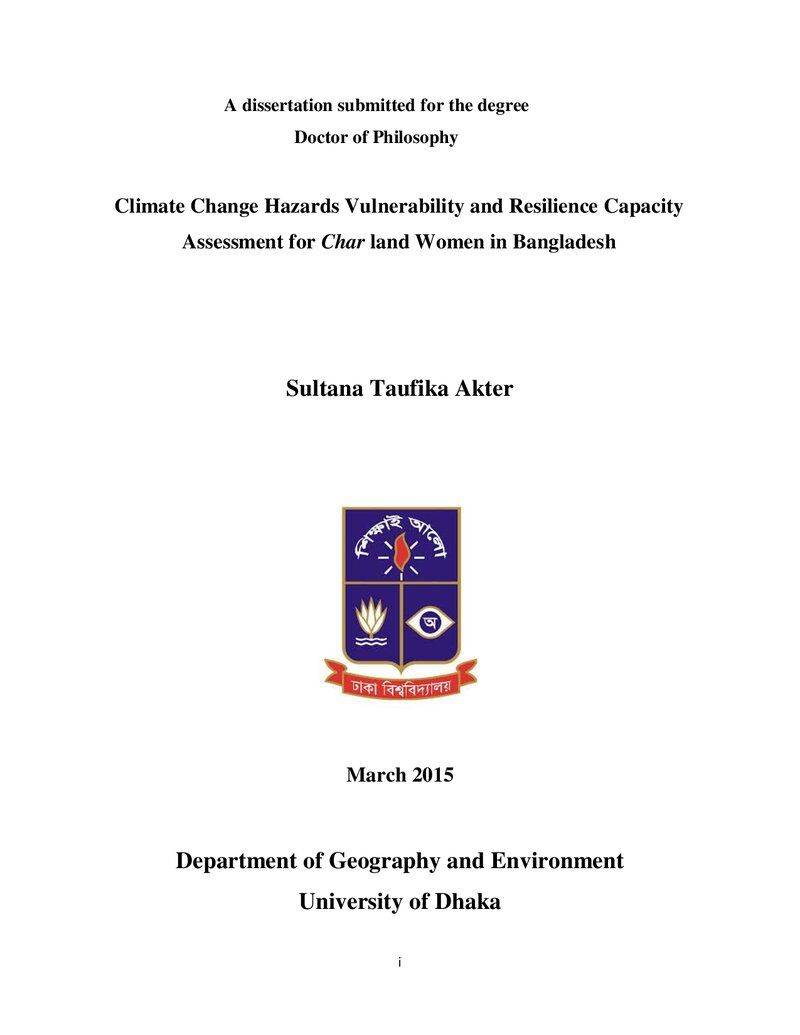 A dissertation submitted for the degree
Doctor of Philosophy

Climate Change Hazards Vulnerability and Resilience Capacity Assessment for Char land Women in Bangladesh

Sultana Taufika Akter

শিক্ষাই আলো

অ

ঢাকা বিশ্ববিদ্যালয়

March 2015

Department of Geography and Environment
University of Dhaka

i